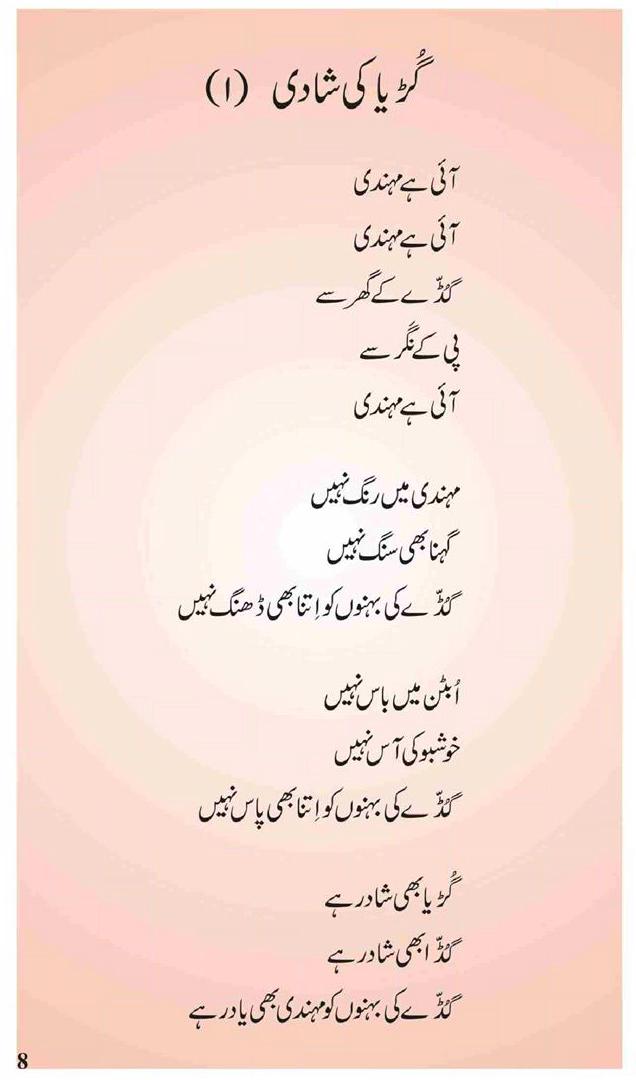 گُڑیا کی شادی (۱)

آئی ہے مہندی
آئی ہے مہندی
گڈّے کے گھر سے
پی کے نگر سے
آئی ہے مہندی

مہندی میں رنگ نہیں
گہنا بھی سنگ نہیں
گڈّے کی بہنوں کو اِتنا بھی ڈھنگ نہیں

اُبٹن میں باس نہیں
خوشبو کی آس نہیں
گڈّے کی بہنوں کو اِتنا بھی پاس نہیں

گُڑیا بھی شاد رہے
گڈّا بھی شاد رہے
گڈّے کی بہنوں کو مہندی بھی یاد رہے

8